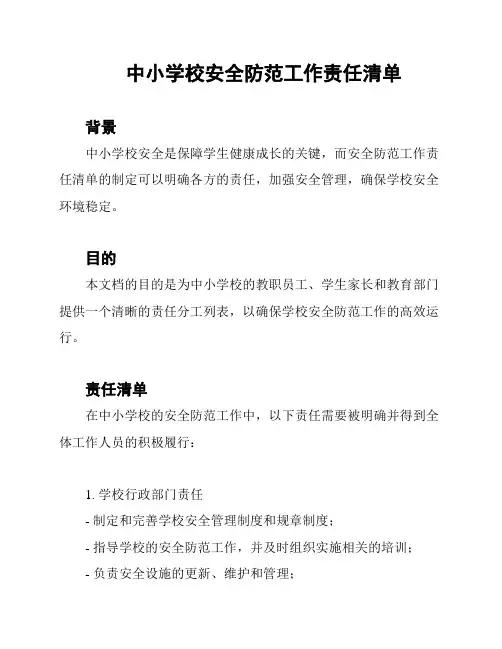 中小学校安全防范工作责任清单

背景

中小学校安全是保障学生健康成长的关键，而安全防范工作责任清单的制定可以明确各方的责任，加强安全管理，确保学校安全环境稳定。

目的

本文档的目的是为中小学校的教职员工、学生家长和教育部门提供一个清晰的责任分工列表，以确保学校安全防范工作的高效运行。

责任清单

在中小学校的安全防范工作中，以下责任需要被明确并得到全体工作人员的积极履行：

1. 学校行政部门责任
- 制定和完善学校安全管理制度和规章制度；
- 指导学校的安全防范工作，并及时组织实施相关的培训；
- 负责安全设施的更新、维护和管理；